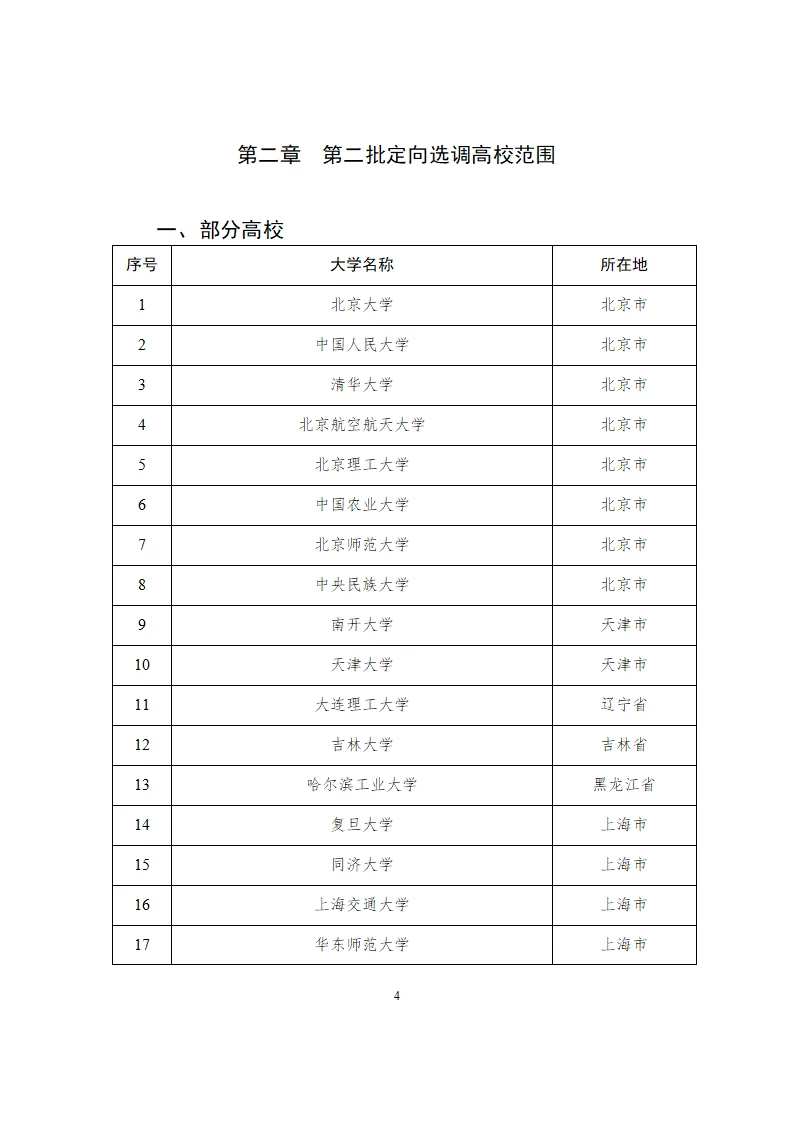 第二章　第二批定向选调高校范围

一、部分高校

| 序号 | 大学名称 | 所在地 |
|---|---|---|
| 1 | 北京大学 | 北京市 |
| 2 | 中国人民大学 | 北京市 |
| 3 | 清华大学 | 北京市 |
| 4 | 北京航空航天大学 | 北京市 |
| 5 | 北京理工大学 | 北京市 |
| 6 | 中国农业大学 | 北京市 |
| 7 | 北京师范大学 | 北京市 |
| 8 | 中央民族大学 | 北京市 |
| 9 | 南开大学 | 天津市 |
| 10 | 天津大学 | 天津市 |
| 11 | 大连理工大学 | 辽宁省 |
| 12 | 吉林大学 | 吉林省 |
| 13 | 哈尔滨工业大学 | 黑龙江省 |
| 14 | 复旦大学 | 上海市 |
| 15 | 同济大学 | 上海市 |
| 16 | 上海交通大学 | 上海市 |
| 17 | 华东师范大学 | 上海市 |

4